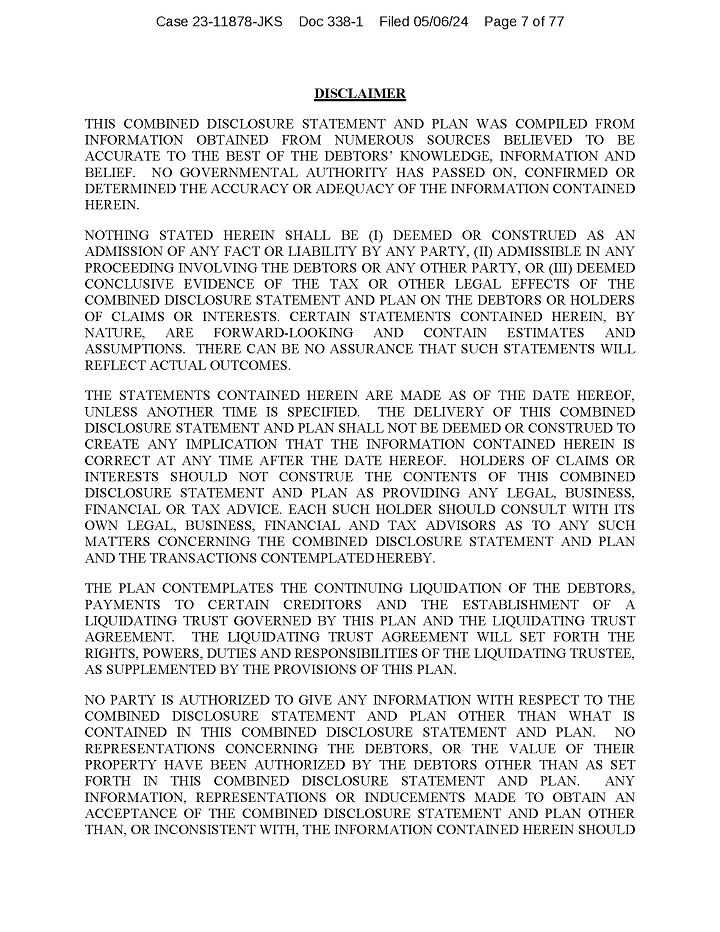 Case 23-11878-JKS Doc 338-1 Filed 05/06/24 Page 7 of 77

DISCLAIMER

THIS COMBINED DISCLOSURE STATEMENT AND PLAN WAS COMPILED FROM INFORMATION OBTAINED FROM NUMEROUS SOURCES BELIEVED TO BE ACCURATE TO THE BEST OF THE DEBTORS' KNOWLEDGE, INFORMATION AND BELIEF. NO GOVERNMENTAL AUTHORITY HAS PASSED ON, CONFIRMED OR DETERMINED THE ACCURACY OR ADEQUACY OF THE INFORMATION CONTAINED HEREIN.

NOTHING STATED HEREIN SHALL BE (I) DEEMED OR CONSTRUED AS AN ADMISSION OF ANY FACT OR LIABILITY BY ANY PARTY, (II) ADMISSIBLE IN ANY PROCEEDING INVOLVING THE DEBTORS OR ANY OTHER PARTY, OR (III) DEEMED CONCLUSIVE EVIDENCE OF THE TAX OR OTHER LEGAL EFFECTS OF THE COMBINED DISCLOSURE STATEMENT AND PLAN ON THE DEBTORS OR HOLDERS OF CLAIMS OR INTERESTS. CERTAIN STATEMENTS CONTAINED HEREIN, BY NATURE, ARE FORWARD-LOOKING AND CONTAIN ESTIMATES AND ASSUMPTIONS. THERE CAN BE NO ASSURANCE THAT SUCH STATEMENTS WILL REFLECT ACTUAL OUTCOMES.

THE STATEMENTS CONTAINED HEREIN ARE MADE AS OF THE DATE HEREOF, UNLESS ANOTHER TIME IS SPECIFIED. THE DELIVERY OF THIS COMBINED DISCLOSURE STATEMENT AND PLAN SHALL NOT BE DEEMED OR CONSTRUED TO CREATE ANY IMPLICATION THAT THE INFORMATION CONTAINED HEREIN IS CORRECT AT ANY TIME AFTER THE DATE HEREOF. HOLDERS OF CLAIMS OR INTERESTS SHOULD NOT CONSTRUE THE CONTENTS OF THIS COMBINED DISCLOSURE STATEMENT AND PLAN AS PROVIDING ANY LEGAL, BUSINESS, FINANCIAL OR TAX ADVICE. EACH SUCH HOLDER SHOULD CONSULT WITH ITS OWN LEGAL, BUSINESS, FINANCIAL AND TAX ADVISORS AS TO ANY SUCH MATTERS CONCERNING THE COMBINED DISCLOSURE STATEMENT AND PLAN AND THE TRANSACTIONS CONTEMPLATED HEREBY.

THE PLAN CONTEMPLATES THE CONTINUING LIQUIDATION OF THE DEBTORS, PAYMENTS TO CERTAIN CREDITORS AND THE ESTABLISHMENT OF A LIQUIDATING TRUST GOVERNED BY THIS PLAN AND THE LIQUIDATING TRUST AGREEMENT. THE LIQUIDATING TRUST AGREEMENT WILL SET FORTH THE RIGHTS, POWERS, DUTIES AND RESPONSIBILITIES OF THE LIQUIDATING TRUSTEE, AS SUPPLEMENTED BY THE PROVISIONS OF THIS PLAN.

NO PARTY IS AUTHORIZED TO GIVE ANY INFORMATION WITH RESPECT TO THE COMBINED DISCLOSURE STATEMENT AND PLAN OTHER THAN WHAT IS CONTAINED IN THIS COMBINED DISCLOSURE STATEMENT AND PLAN. NO REPRESENTATIONS CONCERNING THE DEBTORS, OR THE VALUE OF THEIR PROPERTY HAVE BEEN AUTHORIZED BY THE DEBTORS OTHER THAN AS SET FORTH IN THIS COMBINED DISCLOSURE STATEMENT AND PLAN. ANY INFORMATION, REPRESENTATIONS OR INDUCEMENTS MADE TO OBTAIN AN ACCEPTANCE OF THE COMBINED DISCLOSURE STATEMENT AND PLAN OTHER THAN, OR INCONSISTENT WITH, THE INFORMATION CONTAINED HEREIN SHOULD